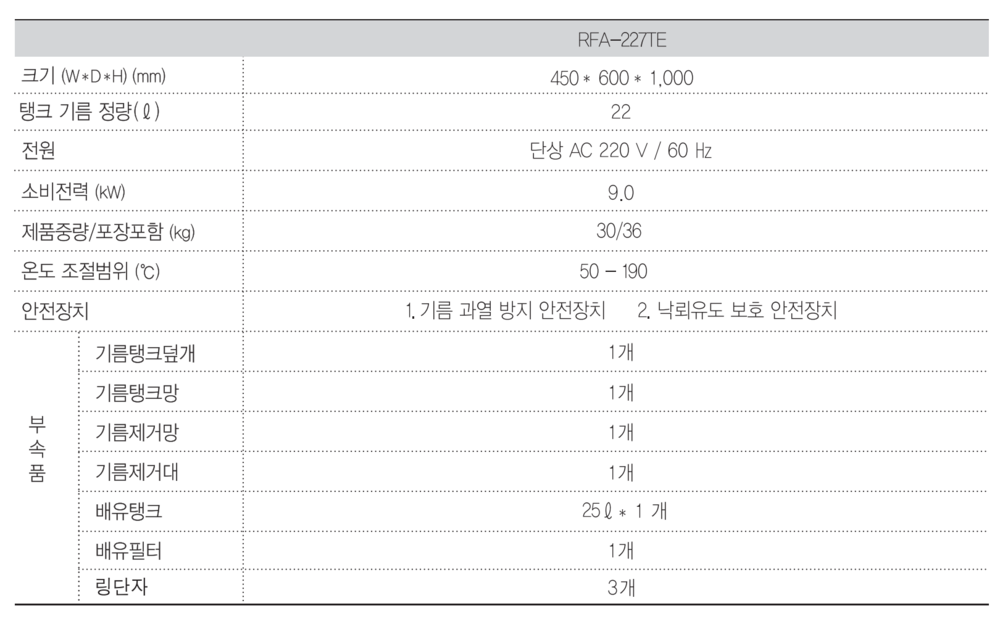 |  |  | RFA-227TE |
|---|---|---|
| 크기 (W*D*H) (mm) |  | 450 * 600 * 1,000 |
| 탱크 기름 정량(ℓ) |  | 22 |
| 전원 |  | 단상 AC 220 V / 60 Hz |
| 소비전력 (kW) |  | 9.0 |
| 제품중량/포장포함 (kg) |  | 30/36 |
| 온도 조절범위 (℃) |  | 50 - 190 |
| 안전장치 |  | 1. 기름 과열 방지 안전장치  2. 낙뢰유도 보호 안전장치 |
| 부속품 | 기름탱크덮개 | 1개 |
|  | 기름탱크망 | 1개 |
|  | 기름제거망 | 1개 |
|  | 기름제거대 | 1개 |
|  | 배유탱크 | 25ℓ * 1 개 |
|  | 배유필터 | 1개 |
|  | 링단자 | 3개 |